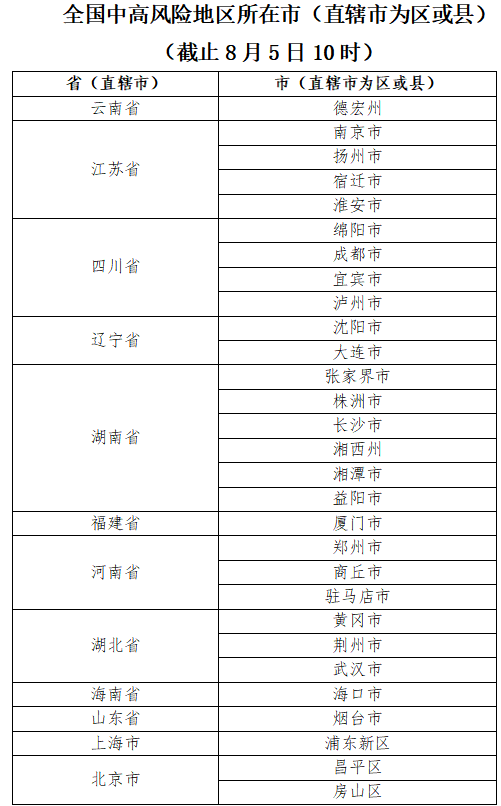 全国中高风险地区所在市（直辖市为区或县）

（截止 8 月 5 日 10 时）

| 省（直辖市） | 市（直辖市为区或县） |
|---|---|
| 云南省 | 德宏州 |
| 江苏省 | 南京市 |
| | 扬州市 |
| | 宿迁市 |
| | 淮安市 |
| 四川省 | 绵阳市 |
| | 成都市 |
| | 宜宾市 |
| | 泸州市 |
| 辽宁省 | 沈阳市 |
| | 大连市 |
| 湖南省 | 张家界市 |
| | 株洲市 |
| | 长沙市 |
| | 湘西州 |
| | 湘潭市 |
| | 益阳市 |
| 福建省 | 厦门市 |
| 河南省 | 郑州市 |
| | 商丘市 |
| | 驻马店市 |
| 湖北省 | 黄冈市 |
| | 荆州市 |
| | 武汉市 |
| 海南省 | 海口市 |
| 山东省 | 烟台市 |
| 上海市 | 浦东新区 |
| 北京市 | 昌平区 |
| | 房山区 |